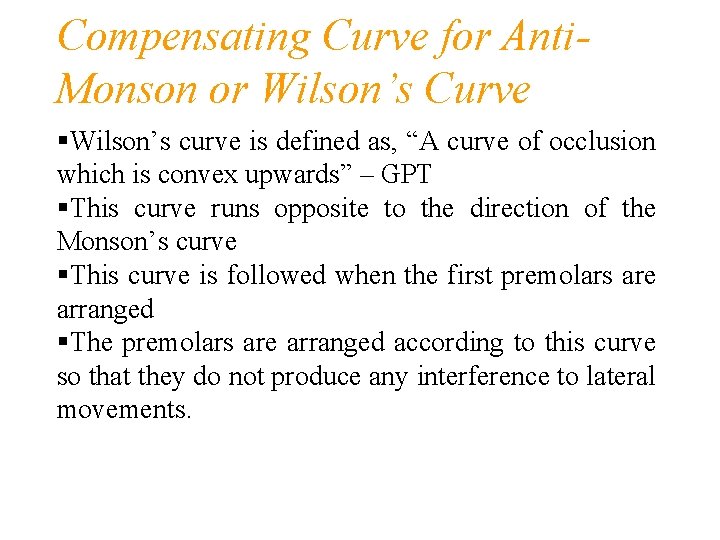 Compensating Curve for Anti-Monson or Wilson’s Curve

▪Wilson’s curve is defined as, “A curve of occlusion which is convex upwards” – GPT

▪This curve runs opposite to the direction of the Monson’s curve

▪This curve is followed when the first premolars are arranged

▪The premolars are arranged according to this curve so that they do not produce any interference to lateral movements.